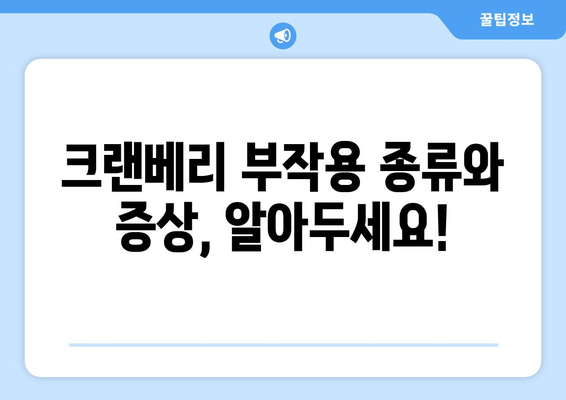 꿀팁정보

크랜베리 부작용 종류와 증상, 알아두세요!